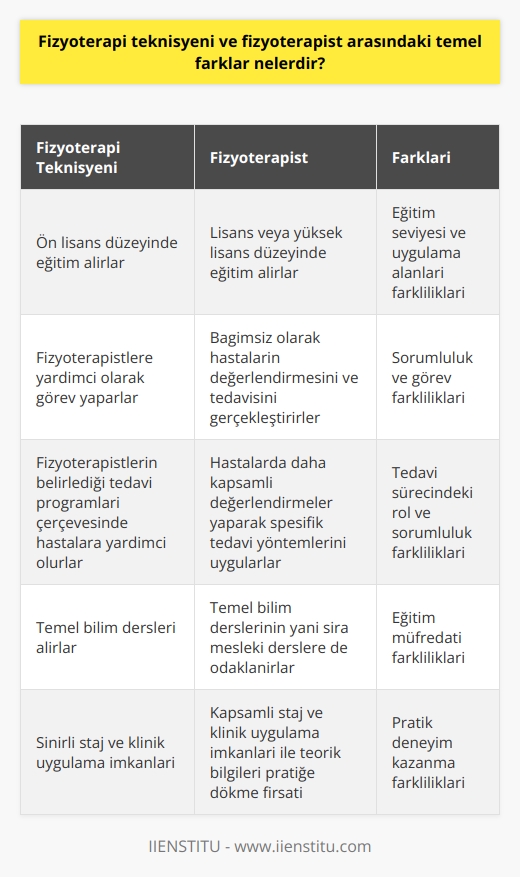 Fizyoterapi teknisyeni ve fizyoterapist arasındaki temel farklar nelerdir?

| Fizyoterapi Teknisyeni | Fizyoterapist | Farklari |
|---|---|---|
| Ön lisans düzeyinde eğitim alirlar | Lisans veya yüksek lisans düzeyinde eğitim alirlar | Eğitim seviyesi ve uygulama alanlari farkliliklari |
| Fizyoterapistlere yardimci olarak görev yaparlar | Bagimsiz olarak hastalarin değerlendirmesini ve tedavisini gerçekleştirirler | Sorumluluk ve görev farkliliklari |
| Fizyoterapistlerin belirlediği tedavi programlari çerçevesinde hastalara yardimci olurlar | Hastalarda daha kapsamli değerlendirmeler yaparak spesifik tedavi yöntemlerini uygularlar | Tedavi sürecindeki rol ve sorumluluk farkliliklari |
| Temel bilim dersleri alirlar | Temel bilim derslerinin yani sira mesleki derslere de odaklanirlar | Eğitim müfredati farkliliklari |
| Sinirli staj ve klinik uygulama imkanlari | Kapsamli staj ve klinik uygulama imkanlari ile teorik bilgileri pratiğe dökme firsati | Pratik deneyim kazanma farkliliklari |

IIENSTITU - www.iienstitu.com